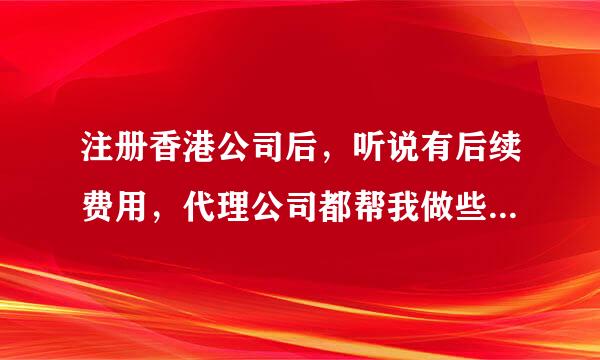 注册香港公司后，听说有后续费用，代理公司都帮我做些...